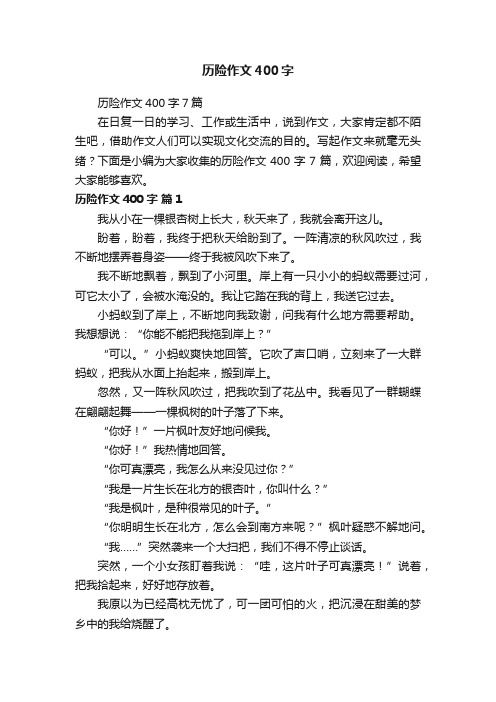 历险作文400字

历险作文400字7篇

在日复一日的学习、工作或生活中，说到作文，大家肯定都不陌生吧，借助作文人们可以实现文化交流的目的。写起作文来就毫无头绪？下面是小编为大家收集的历险作文400字7篇，欢迎阅读，希望大家能够喜欢。

历险作文400字 篇1

我从小在一棵银杏树上长大，秋天来了，我就会离开这儿。

盼着，盼着，我终于把秋天给盼到了。一阵清凉的秋风吹过，我不断地摆弄着身姿——终于我被风吹下来了。

我不断地飘着，飘到了小河里。岸上有一只小小的蚂蚁需要过河，可它太小了，会被水淹没的。我让它踏在我的背上，我送它过去。

小蚂蚁到了岸上，不断地向我致谢，问我有什么地方需要帮助。我想想说：“你能不能把我拖到岸上？”

“可以。”小蚂蚁爽快地回答。它吹了声口哨，立刻来了一大群蚂蚁，把我从水面上抬起来，搬到岸上。

忽然，又一阵秋风吹过，把我吹到了花丛中。我看见了一群蝴蝶在翩翩起舞——一棵枫树的叶子落了下来。

“你好！”一片枫叶友好地问候我。

“你好！”我热情地回答。

“你可真漂亮，我怎么从来没见过你？”

“我是一片生长在北方的银杏叶，你叫什么？”

“我是枫叶，是种很常见的叶子。”

“你明明生长在北方，怎么会到南方来呢？”枫叶疑惑不解地问。

“我……”突然袭来一个大扫把，我们不得不停止谈话。

突然，一个小女孩盯着我说：“哇，这片叶子可真漂亮！”说着，把我拾起来，好好地存放着。

我原以为已经高枕无忧了，可一团可怕的火，把沉浸在甜美的梦乡中的我给烧醒了。